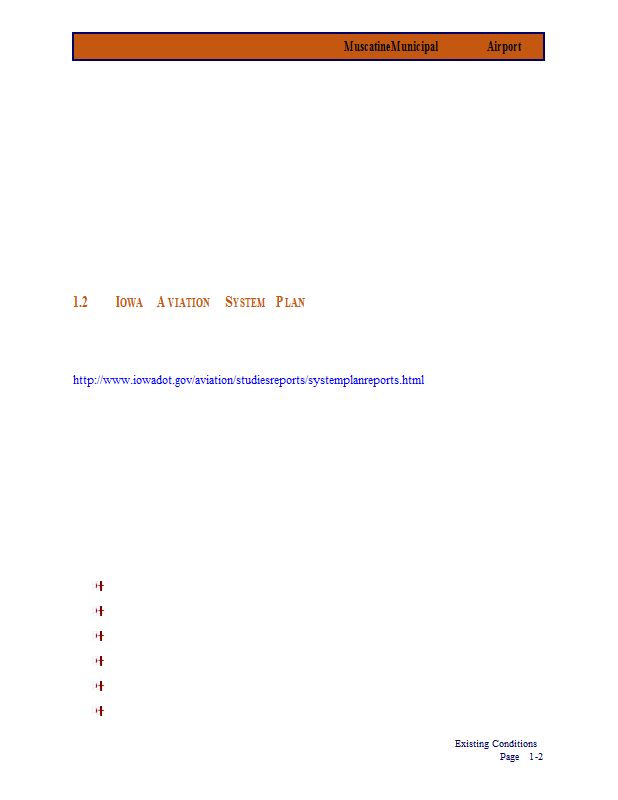 MuscatineMunicipal Airport

1.2 IOWA AVIATION SYSTEM PLAN

http://www.iowadot.gov/aviation/studiesreports/systemplanreports.html

Existing Conditions
Page 1-2